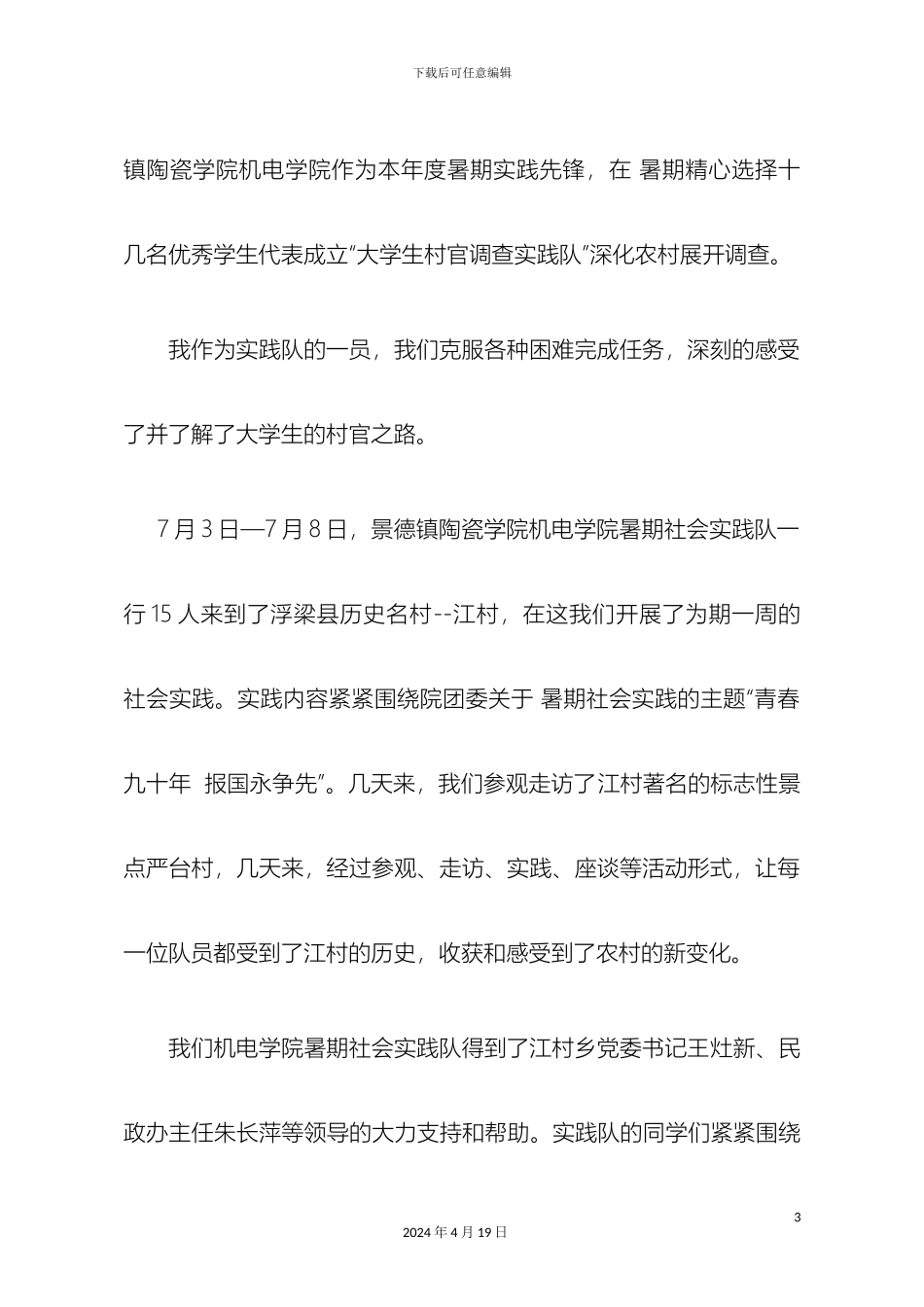 下载后可任意编辑

镇陶瓷学院机电学院作为本年度暑期实践先锋，在 暑期精心选择十几名优秀学生代表成立“大学生村官调查实践队”深化农村展开调查。

我作为实践队的一员，我们克服各种困难完成任务，深刻的感受了并了解了大学生的村官之路。

7 月 3 日—7 月 8 日，景德镇陶瓷学院机电学院暑期社会实践队一行 15 人来到了浮梁县历史名村--江村，在这我们开展了为期一周的社会实践。实践内容紧紧围绕院团委关于 暑期社会实践的主题“青春九十年 报国永争先”。几天来，我们参观走访了江村著名的标志性景点严台村，几天来，经过参观、走访、实践、座谈等活动形式，让每一位队员都受到了江村的历史，收获和感受到了农村的新变化。

我们机电学院暑期社会实践队得到了江村乡党委书记王灶新、民政办主任朱长萍等领导的大力支持和帮助。实践队的同学们紧紧围绕

3

2024 年 4 月 19 日